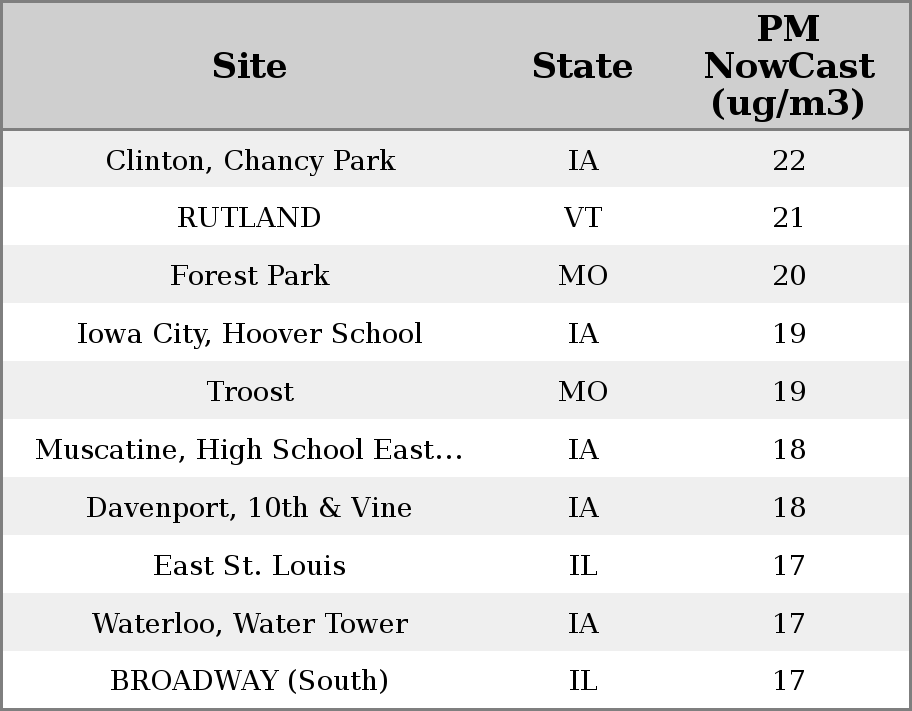 | Site | State | PM NowCast (ug/m3) |
|---|---|---|
| Clinton, Chancy Park | IA | 22 |
| RUTLAND | VT | 21 |
| Forest Park | MO | 20 |
| Iowa City, Hoover School | IA | 19 |
| Troost | MO | 19 |
| Muscatine, High School East... | IA | 18 |
| Davenport, 10th & Vine | IA | 18 |
| East St. Louis | IL | 17 |
| Waterloo, Water Tower | IA | 17 |
| BROADWAY (South) | IL | 17 |